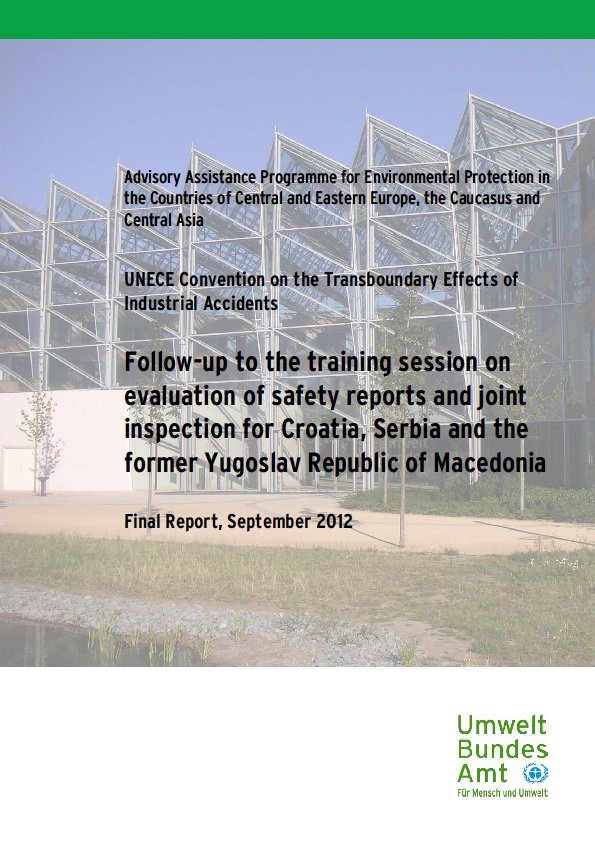 Advisory Assistance Programme for Environmental Protection in the Countries of Central and Eastern Europe, the Caucasus and Central Asia

UNECE Convention on the Transboundary Effects of Industrial Accidents

Follow-up to the training session on evaluation of safety reports and joint inspection for Croatia, Serbia and the former Yugoslav Republic of Macedonia

Final Report, September 2012

Umwelt
Bundes
Amt
Für Mensch und Umwelt